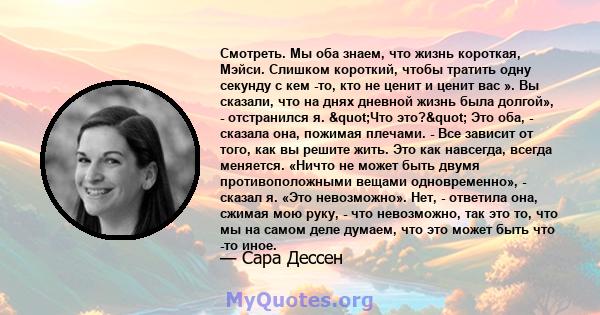 Смотреть. Мы оба знаем, что жизнь короткая, Мэйси. Слишком короткий, чтобы тратить одну секунду с кем -то, кто не ценит и ценит вас ». Вы сказали, что на днях дневной жизнь была долгой», - отстранился я. &quot;Что это?&quot; Это оба, - сказала она, пожимая плечами. - Все зависит от того, как вы решите жить. Это как навсегда, всегда меняется. «Ничто не может быть двумя противоположными вещами одновременно», - сказал я. «Это невозможно». Нет, - ответила она, сжимая мою руку, - что невозможно, так это то, что мы на самом деле думаем, что это может быть что -то иное.

— Сара Дессен

MyQuotes.org